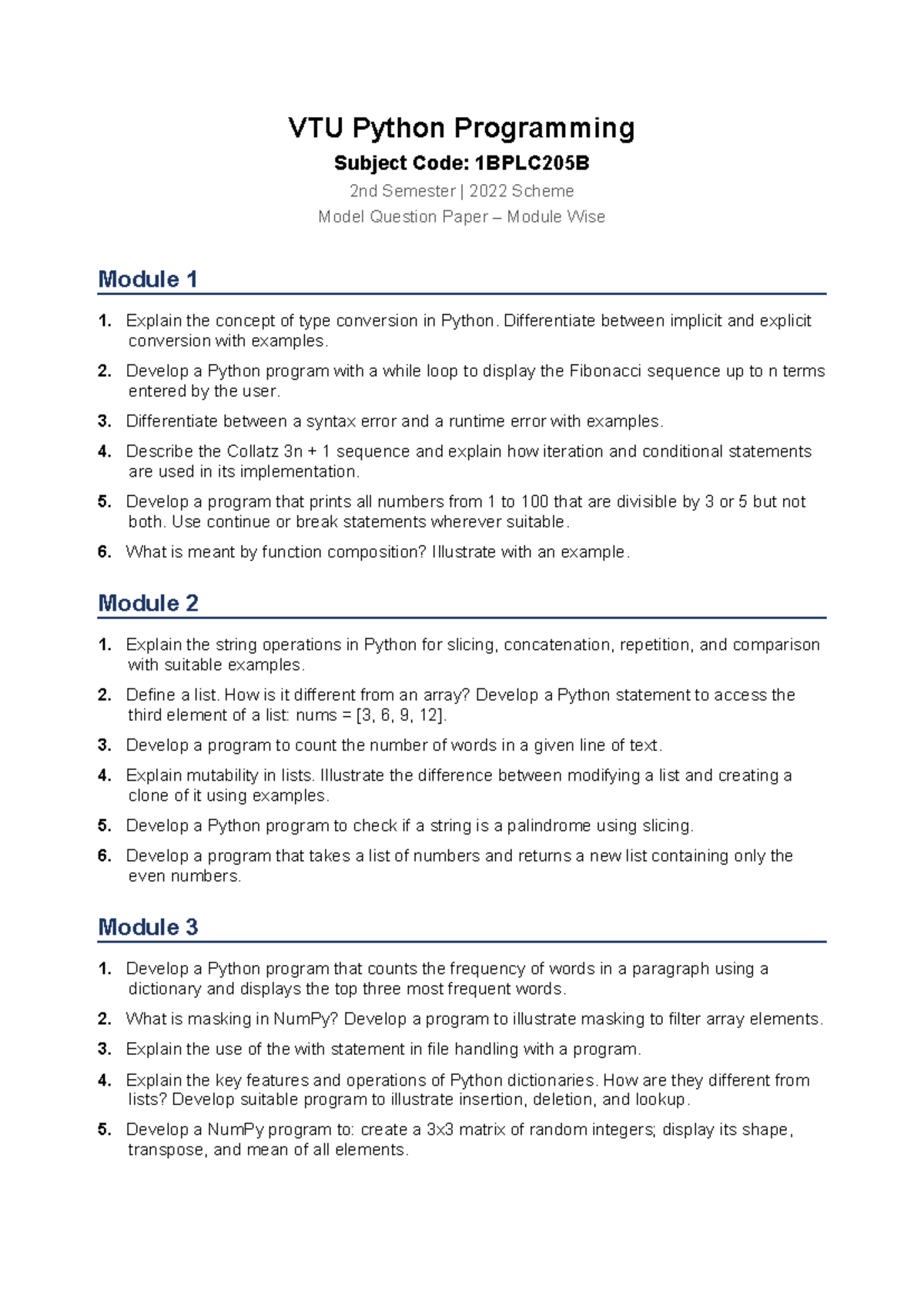 VTU Python Programming

Subject Code: 1BPLC205B

2nd Semester | 2022 Scheme

Model Question Paper – Module Wise

Module 1

1. Explain the concept of type conversion in Python. Differentiate between implicit and explicit conversion with examples.

2. Develop a Python program with a while loop to display the Fibonacci sequence up to n terms entered by the user.

3. Differentiate between a syntax error and a runtime error with examples.

4. Describe the Collatz 3n + 1 sequence and explain how iteration and conditional statements are used in its implementation.

5. Develop a program that prints all numbers from 1 to 100 that are divisible by 3 or 5 but not both. Use continue or break statements wherever suitable.

6. What is meant by function composition? Illustrate with an example.

Module 2

1. Explain the string operations in Python for slicing, concatenation, repetition, and comparison with suitable examples.

2. Define a list. How is it different from an array? Develop a Python statement to access the third element of a list: nums = [3, 6, 9, 12].

3. Develop a program to count the number of words in a given line of text.

4. Explain mutability in lists. Illustrate the difference between modifying a list and creating a clone of it using examples.

5. Develop a Python program to check if a string is a palindrome using slicing.

6. Develop a program that takes a list of numbers and returns a new list containing only the even numbers.

Module 3

1. Develop a Python program that counts the frequency of words in a paragraph using a dictionary and displays the top three most frequent words.

2. What is masking in NumPy? Develop a program to illustrate masking to filter array elements.

3. Explain the use of the with statement in file handling with a program.

4. Explain the key features and operations of Python dictionaries. How are they different from lists? Develop suitable program to illustrate insertion, deletion, and lookup.

5. Develop a NumPy program to: create a 3x3 matrix of random integers; display its shape, transpose, and mean of all elements.